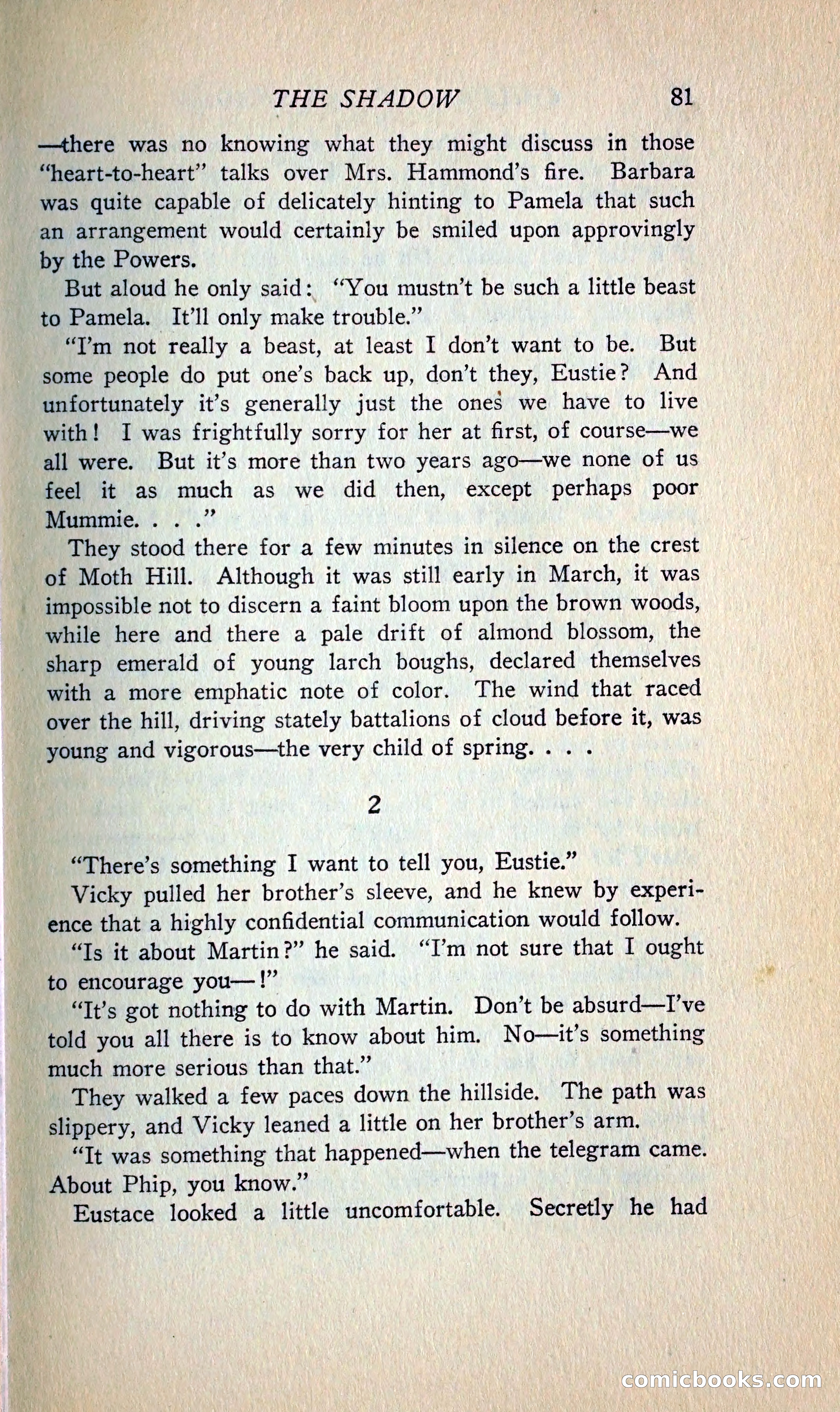 THE SHADOW 81

—there was no knowing what they might discuss in those "heart-to-heart" talks over Mrs. Hammond's fire. Barbara was quite capable of delicately hinting to Pamela that such an arrangement would certainly be smiled upon approvingly by the Powers.

But aloud he only said: "You mustn't be such a little beast to Pamela. It'll only make trouble."

"I'm not really a beast, at least I don't want to be. But some people do put one's back up, don't they, Eustie? And unfortunately it's generally just the ones we have to live with! I was frightfully sorry for her at first, of course—we all were. But it's more than two years ago—we none of us feel it as much as we did then, except perhaps poor Mummie. . . ."

They stood there for a few minutes in silence on the crest of Moth Hill. Although it was still early in March, it was impossible not to discern a faint bloom upon the brown woods, while here and there a pale drift of almond blossom, the sharp emerald of young larch boughs, declared themselves with a more emphatic note of color. The wind that raced over the hill, driving stately battalions of cloud before it, was young and vigorous—the very child of spring. . . .

2

"There's something I want to tell you, Eustie."

Vicky pulled her brother's sleeve, and he knew by experience that a highly confidential communication would follow.

"Is it about Martin?" he said. "I'm not sure that I ought to encourage you—!"

"It's got nothing to do with Martin. Don't be absurd—I've told you all there is to know about him. No—it's something much more serious than that."

They walked a few paces down the hillside. The path was slippery, and Vicky leaned a little on her brother's arm.

"It was something that happened—when the telegram came. About Phip, you know."

Eustace looked a little uncomfortable. Secretly he had

comicbooks.com